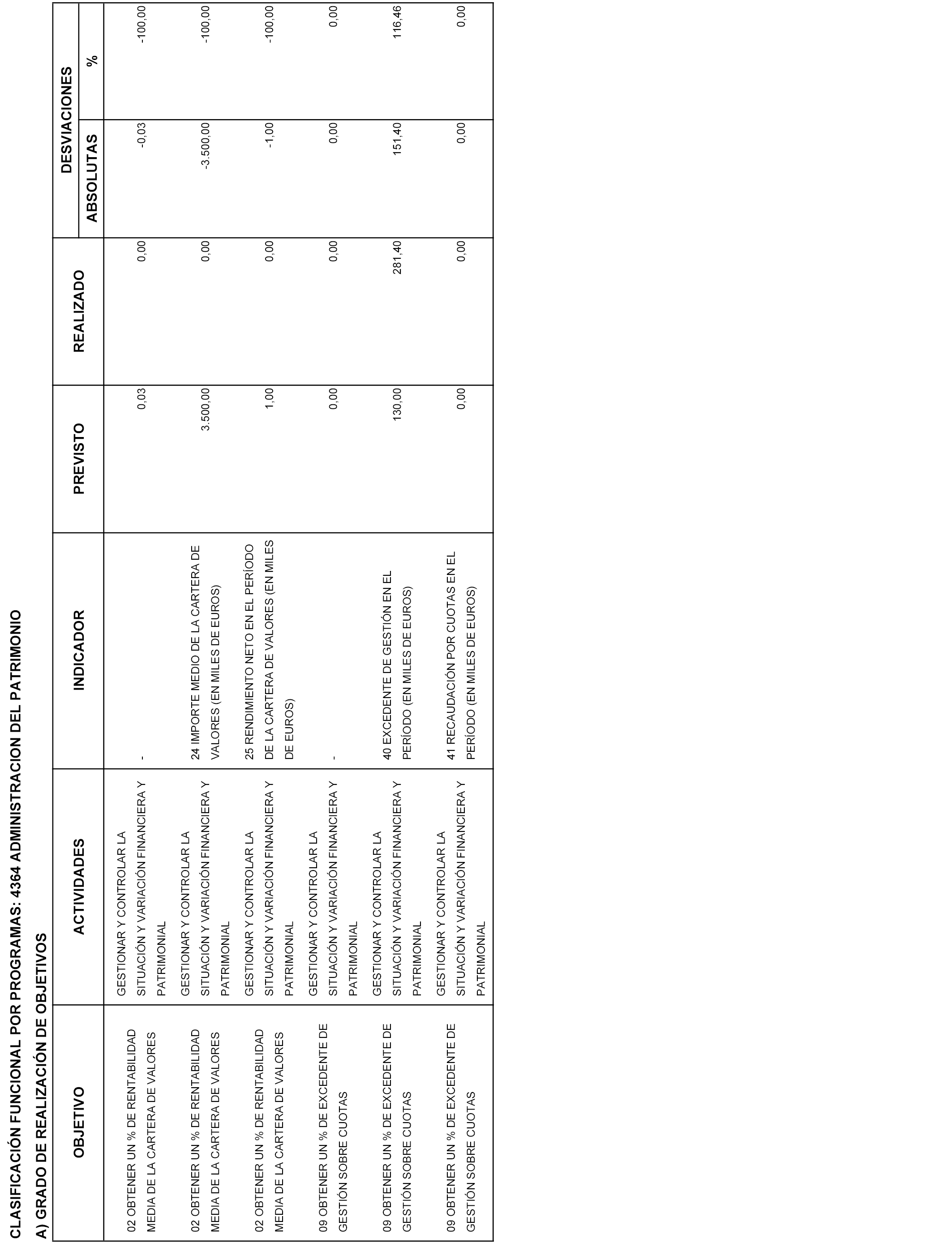 CLASIFICACIÓN FUNCIONAL POR PROGRAMAS: 4364 ADMINISTRACION DEL PATRIMONIO

A) GRADO DE REALIZACIÓN DE OBJETIVOS

| OBJETIVO | ACTIVIDADES | INDICADOR | PREVISTO | REALIZADO | DESVIACIONES ABSOLUTAS | DESVIACIONES % |
|---|---|---|---|---|---|---|
| 02 OBTENER UN % DE RENTABILIDAD MEDIA DE LA CARTERA DE VALORES | GESTIONAR Y CONTROLAR LA SITUACIÓN Y VARIACIÓN FINANCIERA Y PATRIMONIAL | - | 0,03 | 0,00 | -0,03 | -100,00 |
| 02 OBTENER UN % DE RENTABILIDAD MEDIA DE LA CARTERA DE VALORES | GESTIONAR Y CONTROLAR LA SITUACIÓN Y VARIACIÓN FINANCIERA Y PATRIMONIAL | 24 IMPORTE MEDIO DE LA CARTERA DE VALORES (EN MILES DE EUROS) | 3.500,00 | 0,00 | -3.500,00 | -100,00 |
| 02 OBTENER UN % DE RENTABILIDAD MEDIA DE LA CARTERA DE VALORES | GESTIONAR Y CONTROLAR LA SITUACIÓN Y VARIACIÓN FINANCIERA Y PATRIMONIAL | 25 RENDIMIENTO NETO EN EL PERÍODO DE LA CARTERA DE VALORES (EN MILES DE EUROS) | 1,00 | 0,00 | -1,00 | -100,00 |
| 09 OBTENER UN % DE EXCEDENTE DE GESTIÓN SOBRE CUOTAS | GESTIONAR Y CONTROLAR LA SITUACIÓN Y VARIACIÓN FINANCIERA Y PATRIMONIAL | - | 0,00 | 0,00 | 0,00 | 0,00 |
| 09 OBTENER UN % DE EXCEDENTE DE GESTIÓN SOBRE CUOTAS | GESTIONAR Y CONTROLAR LA SITUACIÓN Y VARIACIÓN FINANCIERA Y PATRIMONIAL | 40 EXCEDENTE DE GESTIÓN EN EL PERÍODO (EN MILES DE EUROS) | 130,00 | 281,40 | 151,40 | 116,46 |
| 09 OBTENER UN % DE EXCEDENTE DE GESTIÓN SOBRE CUOTAS | GESTIONAR Y CONTROLAR LA SITUACIÓN Y VARIACIÓN FINANCIERA Y PATRIMONIAL | 41 RECAUDACIÓN POR CUOTAS EN EL PERÍODO (EN MILES DE EUROS) | 0,00 | 0,00 | 0,00 | 0,00 |